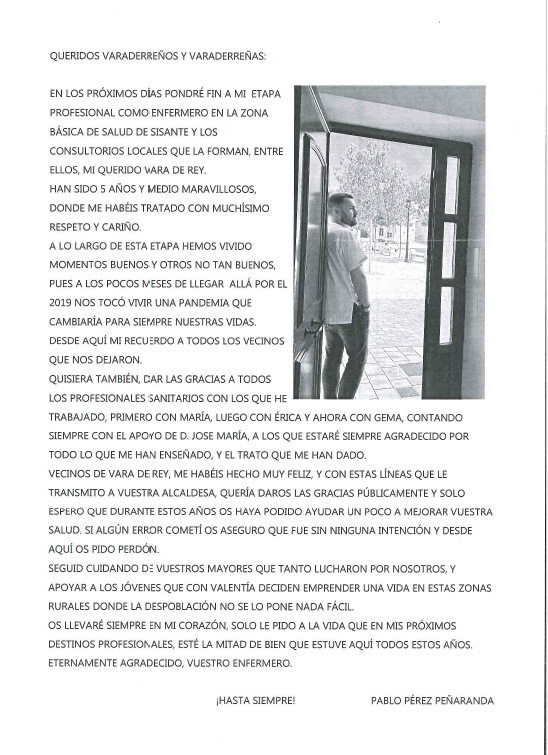 QUERIDOS VARADERREÑOS Y VARADERREÑAS:

EN LOS PRÓXIMOS DÍAS PONDRÉ FIN A MI ETAPA PROFESIONAL COMO ENFERMERO EN LA ZONA BÁSICA DE SALUD DE SISANTE Y LOS CONSULTORIOS LOCALES QUE LA FORMAN, ENTRE ELLOS, MI QUERIDO VARA DE REY.
HAN SIDO 5 AÑOS Y MEDIO MARAVILLOSOS, DONDE ME HABÉIS TRATADO CON MUCHÍSIMO RESPETO Y CARIÑO.
A LO LARGO DE ESTA ETAPA HEMOS VIVIDO MOMENTOS BUENOS Y OTROS NO TAN BUENOS, PUES A LOS POCOS MESES DE LLEGAR ALLÁ POR EL 2019 NOS TOCÓ VIVIR UNA PANDEMIA QUE CAMBIARÍA PARA SIEMPRE NUESTRAS VIDAS. DESDE AQUÍ MI RECUERDO A TODOS LOS VECINOS QUE NOS DEJARON.
QUISIERA TAMBIÉN, DAR LAS GRACIAS A TODOS LOS PROFESIONALES SANITARIOS CON LOS QUE HE TRABAJADO, PRIMERO CON MARÍA, LUEGO CON ÉRICA Y AHORA CON GEMA, CONTANDO SIEMPRE CON EL APOYO DE D. JOSE MARÍA, A LOS QUE ESTARÉ SIEMPRE AGRADECIDO POR TODO LO QUE ME HAN ENSEÑADO, Y EL TRATO QUE ME HAN DADO.
VECINOS DE VARA DE REY, ME HABÉIS HECHO MUY FELIZ, Y CON ESTAS LÍNEAS QUE LE TRANSMITO A VUESTRA ALCALDESA, QUERÍA DAROS LAS GRACIAS PÚBLICAMENTE Y SOLO ESPERO QUE DURANTE ESTOS AÑOS OS HAYA PODIDO AYUDAR UN POCO A MEJORAR VUESTRA SALUD. SI ALGÚN ERROR COMETÍ OS ASEGURO QUE FUE SIN NINGUNA INTENCIÓN Y DESDE AQUÍ OS PIDO PERDÓN.
SEGUID CUIDANDO DE VUESTROS MAYORES QUE TANTO LUCHARON POR NOSOTROS, Y APOYAR A LOS JÓVENES QUE CON VALENTÍA DECIDEN EMPRENDER UNA VIDA EN ESTAS ZONAS RURALES DONDE LA DESPOBLACIÓN NO SE LO PONE NADA FÁCIL.
OS LLEVARÉ SIEMPRE EN MI CORAZÓN, SOLO LE PIDO A LA VIDA QUE EN MIS PRÓXIMOS DESTINOS PROFESIONALES, ESTÉ LA MITAD DE BIEN QUE ESTUVE AQUÍ TODOS ESTOS AÑOS.
ETERNAMENTE AGRADECIDO, VUESTRO ENFERMERO.

¡HASTA SIEMPRE! PABLO PÉREZ PEÑARANDA